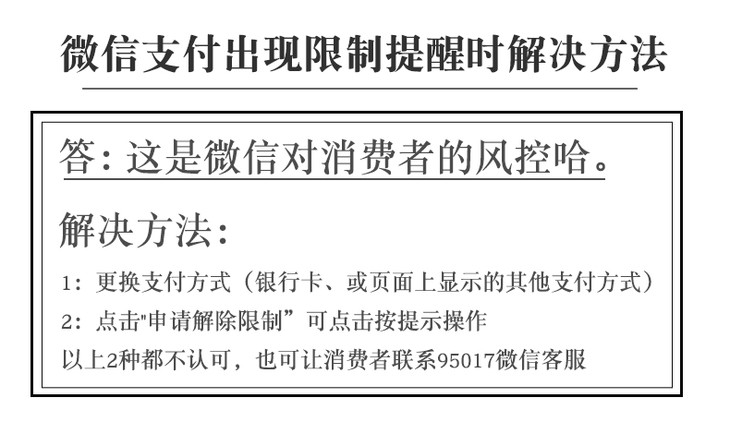 微信支付出现限制提醒时解决方法

答：这是微信对消费者的风控哈。

解决方法：

1：更换支付方式（银行卡、或页面上显示的其他支付方式）

2：点击“申请解除限制”可点击按提示操作

以上2种都不认可，也可让消费者联系95017微信客服